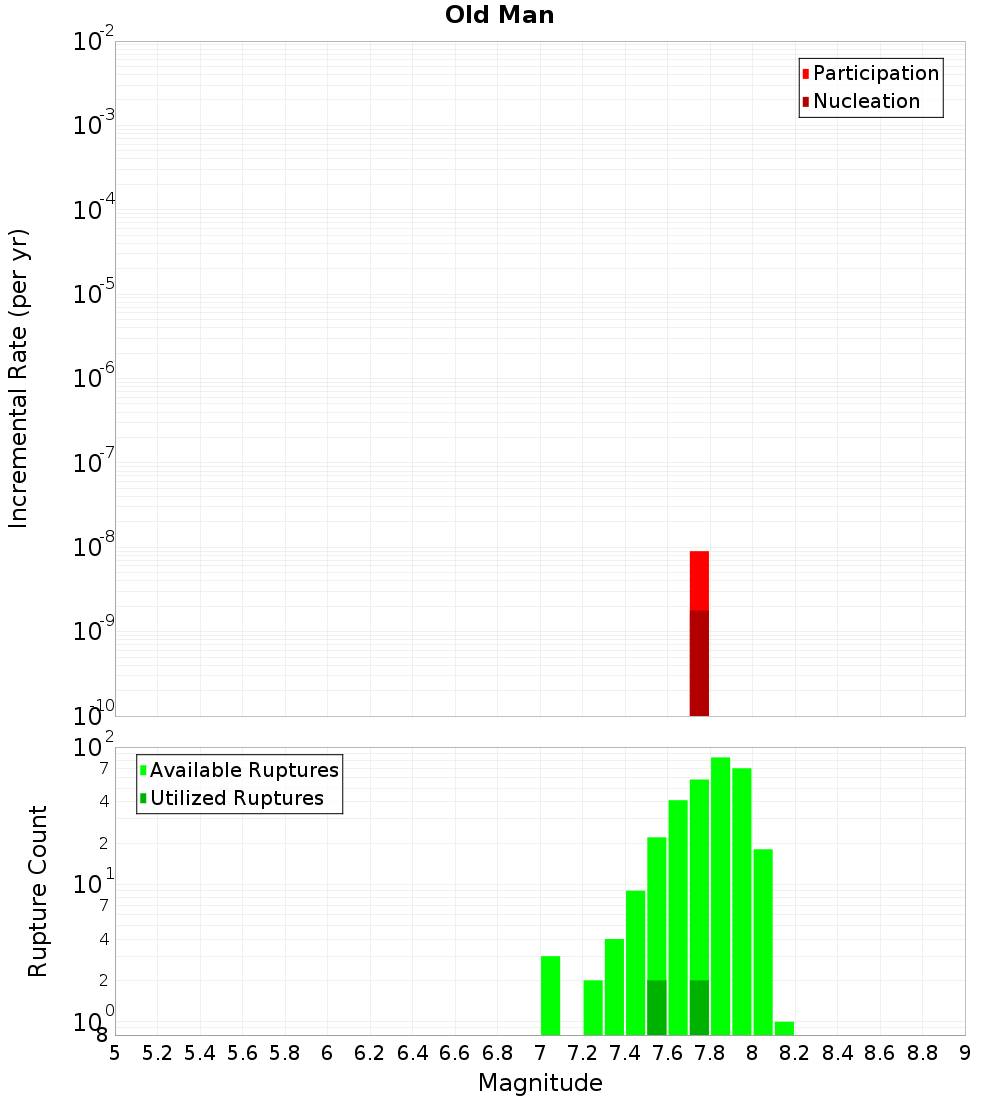 Old Man

Participation
Nucleation

Incremental Rate (per yr)

$10^{-2}$
$10^{-3}$
$10^{-4}$
$10^{-5}$
$10^{-6}$
$10^{-7}$
$10^{-8}$
$10^{-9}$
$10^{-10}$

Available Ruptures
Utilized Ruptures

Rupture Count

$10^{2}$
7
4
2
$10^{1}$
7
4
2
$10^{0}$
8

5 5.2 5.4 5.6 5.8 6 6.2 6.4 6.6 6.8 7 7.2 7.4 7.6 7.8 8 8.2 8.4 8.6 8.8 9

Magnitude